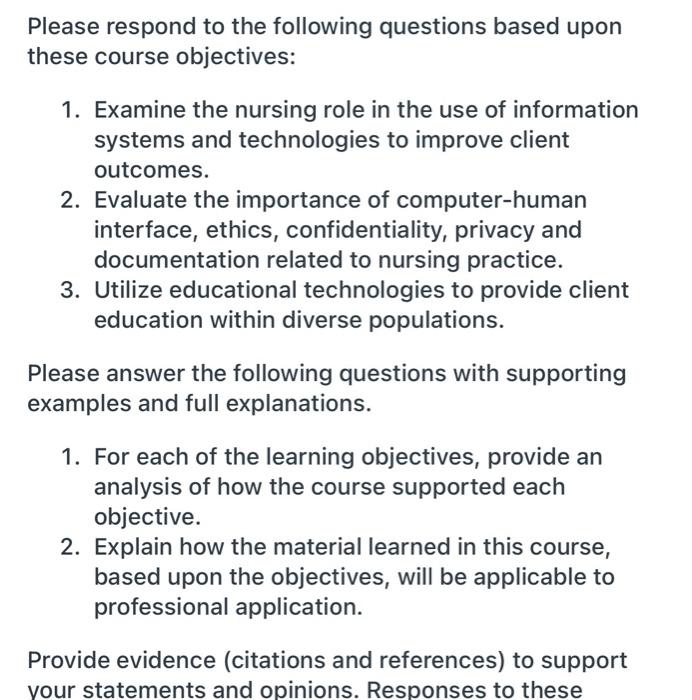 Please respond to the following questions based upon these course objectives:

1. Examine the nursing role in the use of information systems and technologies to improve client outcomes.
2. Evaluate the importance of computer-human interface, ethics, confidentiality, privacy and documentation related to nursing practice.
3. Utilize educational technologies to provide client education within diverse populations.

Please answer the following questions with supporting examples and full explanations.

1. For each of the learning objectives, provide an analysis of how the course supported each objective.
2. Explain how the material learned in this course, based upon the objectives, will be applicable to professional application.

Provide evidence (citations and references) to support your statements and opinions. Responses to these